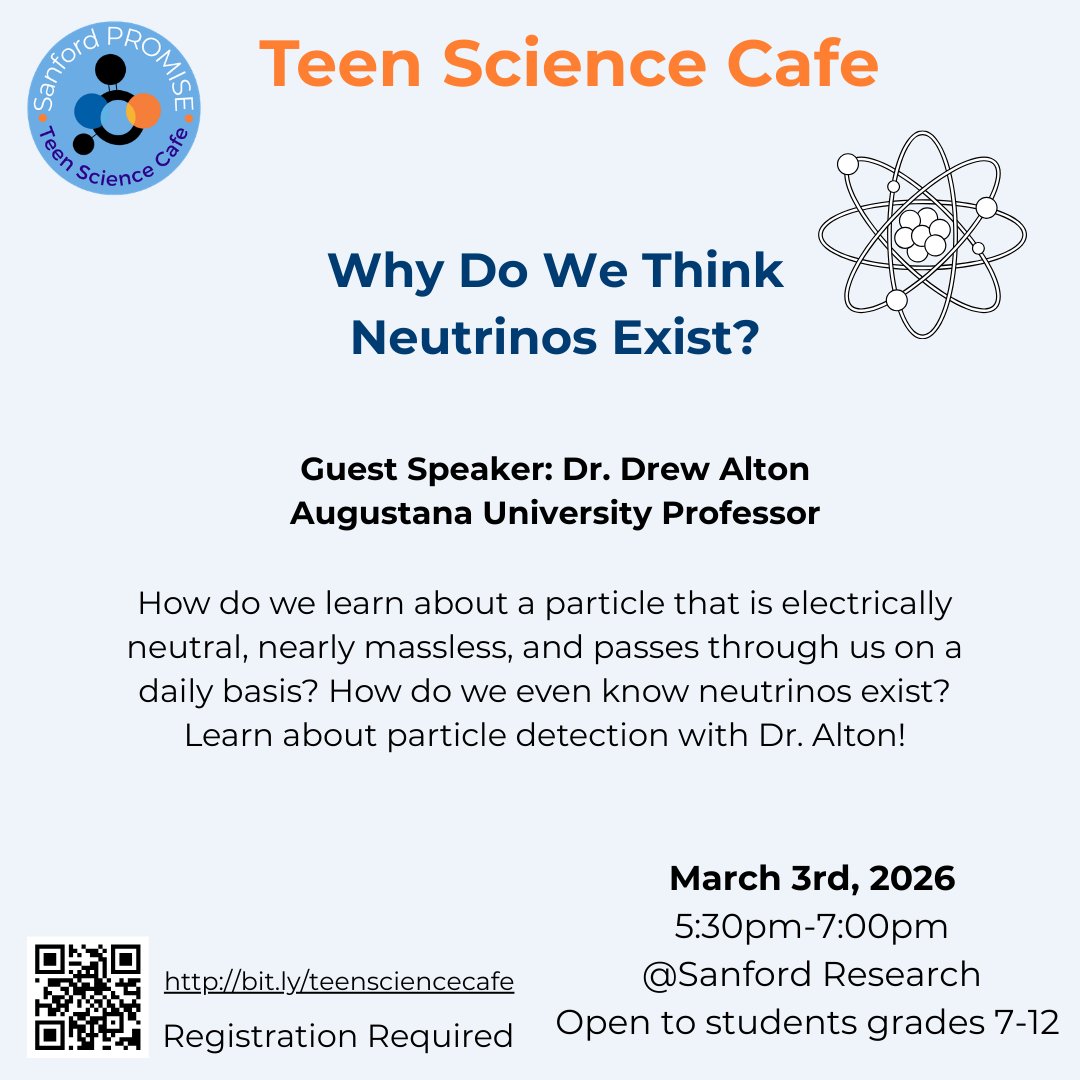 Sanford PROMISE
Teen Science Cafe

Teen Science Cafe

Why Do We Think Neutrinos Exist?

Guest Speaker: Dr. Drew Alton
Augustana University Professor

How do we learn about a particle that is electrically neutral, nearly massless, and passes through us on a daily basis? How do we even know neutrinos exist? Learn about particle detection with Dr. Alton!

http://bit.ly/teensciencecafe
Registration Required

March 3rd, 2026
5:30pm-7:00pm
@Sanford Research
Open to students grades 7-12